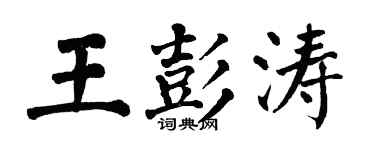 王彭涛

词典网